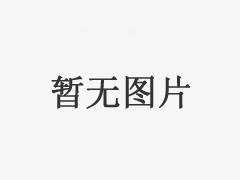 暂无图片